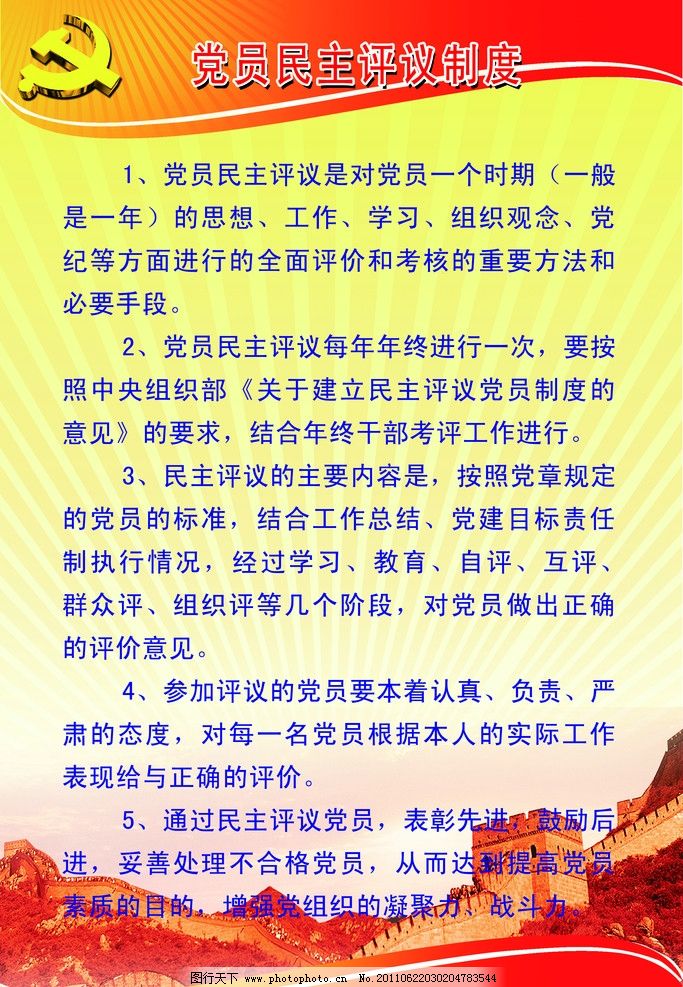 党员民主评议制度

1、党员民主评议是对党员一个时期（一般是一年）的思想、工作、学习、组织观念、党纪等方面进行的全面评价和考核的重要方法和必要手段。

2、党员民主评议每年年终进行一次，要按照中央组织部《关于建立民主评议党员制度的意见》的要求，结合年终干部考评工作进行。

3、民主评议的主要内容是，按照党章规定的党员的标准，结合工作总结、党建目标责任制执行情况，经过学习、教育、自评、互评、群众评、组织评等几个阶段，对党员做出正确的评价意见。

4、参加评议的党员要本着认真、负责、严肃的态度，对每一名党员根据本人的实际工作表现给与正确的评价。

5、通过民主评议党员，表彰先进，鼓励后进，妥善处理不合格党员，从而达到提高党员素质的目的，增强党组织的凝聚力、战斗力。

图行天下 www.photophoto.cn No.20110622030204783544